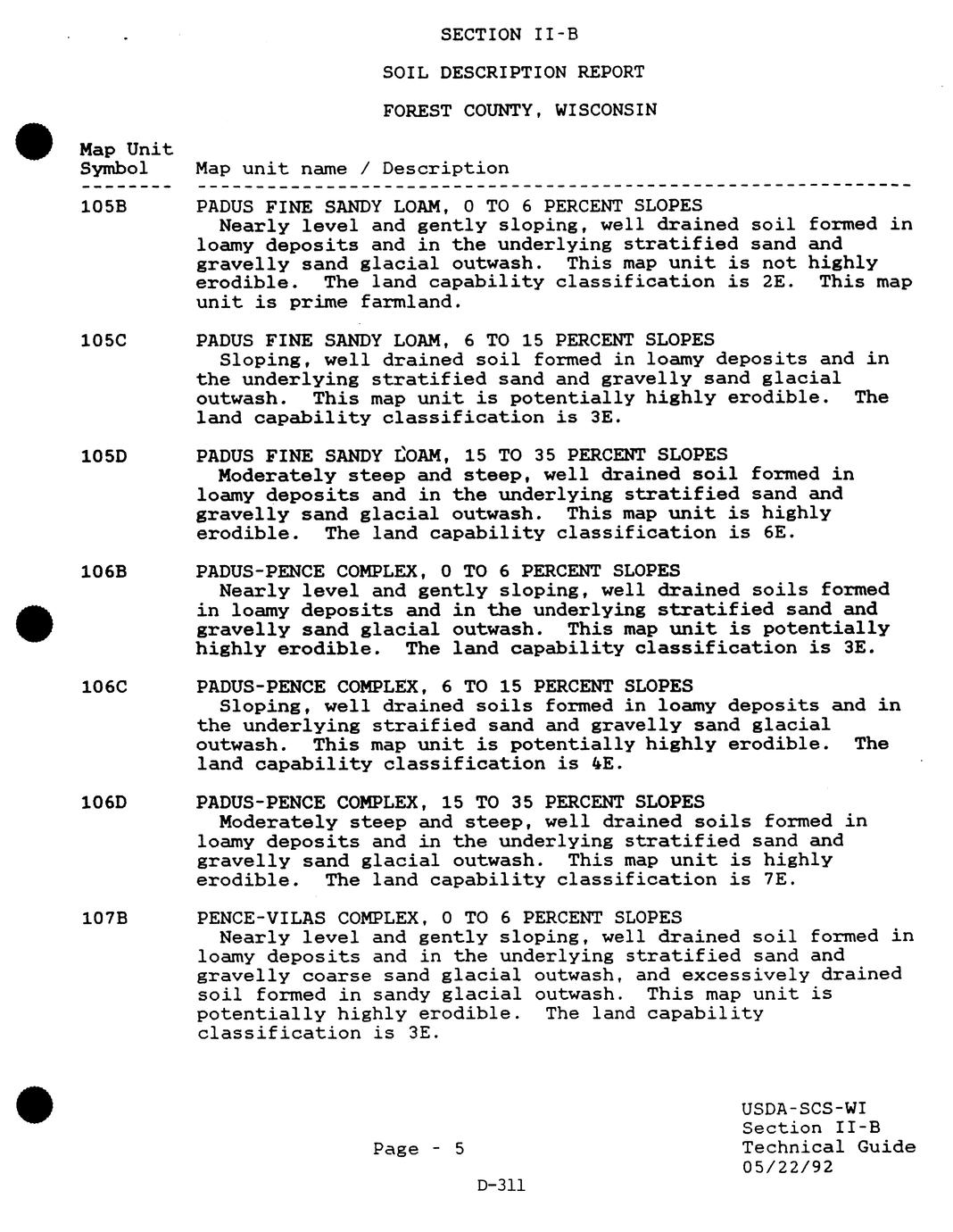 SECTION II-B

SOIL DESCRIPTION REPORT

FOREST COUNTY, WISCONSIN

| Map Unit Symbol | Map unit name / Description |
|---|---|
| 105B | PADUS FINE SANDY LOAM, 0 TO 6 PERCENT SLOPES Nearly level and gently sloping, well drained soil formed in loamy deposits and in the underlying stratified sand and gravelly sand glacial outwash. This map unit is not highly erodible. The land capability classification is 2E. This map unit is prime farmland. |
| 105C | PADUS FINE SANDY LOAM, 6 TO 15 PERCENT SLOPES Sloping, well drained soil formed in loamy deposits and in the underlying stratified sand and gravelly sand glacial outwash. This map unit is potentially highly erodible. The land capability classification is 3E. |
| 105D | PADUS FINE SANDY LOAM, 15 TO 35 PERCENT SLOPES Moderately steep and steep, well drained soil formed in loamy deposits and in the underlying stratified sand and gravelly sand glacial outwash. This map unit is highly erodible. The land capability classification is 6E. |
| 106B | PADUS-PENCE COMPLEX, 0 TO 6 PERCENT SLOPES Nearly level and gently sloping, well drained soils formed in loamy deposits and in the underlying stratified sand and gravelly sand glacial outwash. This map unit is potentially highly erodible. The land capability classification is 3E. |
| 106C | PADUS-PENCE COMPLEX, 6 TO 15 PERCENT SLOPES Sloping, well drained soils formed in loamy deposits and in the underlying straified sand and gravelly sand glacial outwash. This map unit is potentially highly erodible. The land capability classification is 4E. |
| 106D | PADUS-PENCE COMPLEX, 15 TO 35 PERCENT SLOPES Moderately steep and steep, well drained soils formed in loamy deposits and in the underlying stratified sand and gravelly sand glacial outwash. This map unit is highly erodible. The land capability classification is 7E. |
| 107B | PENCE-VILAS COMPLEX, 0 TO 6 PERCENT SLOPES Nearly level and gently sloping, well drained soil formed in loamy deposits and in the underlying stratified sand and gravelly coarse sand glacial outwash, and excessively drained soil formed in sandy glacial outwash. This map unit is potentially highly erodible. The land capability classification is 3E. |

Page - 5

USDA-SCS-WI
Section II-B
Technical Guide
05/22/92

D-311